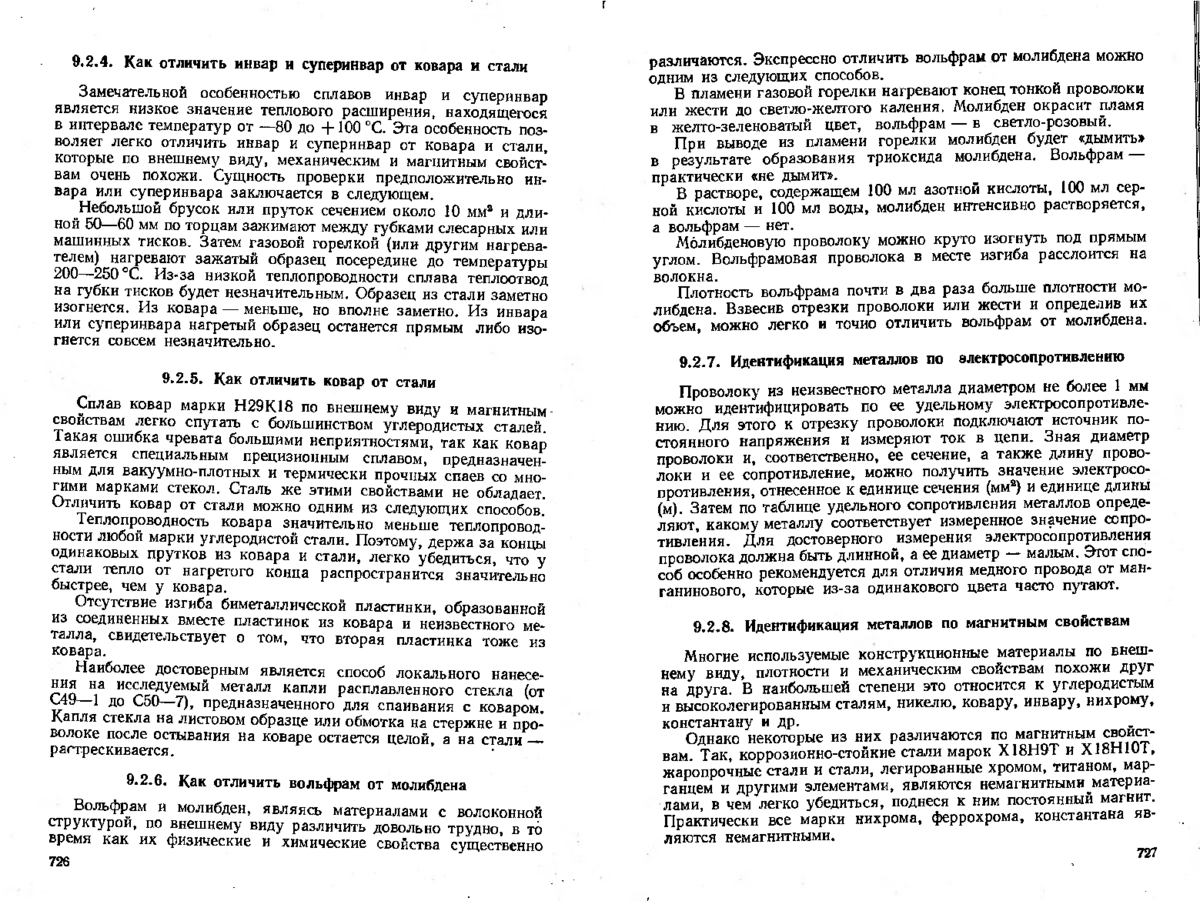 9.2.4. Как отличить инвар и суперинвар от ковара и стали

Замечательной особенностью сплавов инвар и суперинвар является низкое значение теплового расширения, находящегося в интервале температур от —80 до +100 °С. Эта особенность позволяет легко отличить инвар и суперинвар от ковара и стали, которые по внешнему виду, механическим и магнитным свойствам очень похожи. Сущность проверки предположительно инвара или суперинвара заключается в следующем.

Небольшой брусок или пруток сечением около 10 мм² и длиной 50—60 мм по торцам зажимают между губками слесарных или машинных тисков. Затем газовой горелкой (или другим нагревателем) нагревают зажатый образец посередине до температуры 200—250 °С. Из-за низкой теплопроводности сплава теплоотвод на губки тисков будет незначительным. Образец из стали заметно изогнется. Из ковара — меньше, но вполне заметно. Из инвара или суперинвара нагретый образец останется прямым либо изогнется совсем незначительно.

9.2.5. Как отличить ковар от стали

Сплав ковар марки Н29К18 по внешнему виду и магнитным свойствам легко спутать с большинством углеродистых сталей. Такая ошибка чревата большими неприятностями, так как ковар является специальным прецизионным сплавом, предназначенным для вакуумно-плотных и термически прочных спаев со многими марками стекол. Сталь же этими свойствами не обладает. Отличить ковар от стали можно одним из следующих способов.

Теплопроводность ковара значительно меньше теплопроводности любой марки углеродистой стали. Поэтому, держа за концы одинаковых прутков из ковара и стали, легко убедиться, что у стали тепло от нагретого конца распространится значительно быстрее, чем у ковара.

Отсутствие изгиба биметаллической пластинки, образованной из соединенных вместе пластинок из ковара и неизвестного металла, свидетельствует о том, что вторая пластинка тоже из ковара.

Наиболее достоверным является способ локального нанесения на исследуемый металл капли расплавленного стекла (от С49—1 до С50—7), предназначенного для спаивания с коваром. Капля стекла на листовом образце или обмотка на стержне и проволоке после остывания на коваре остается целой, а на стали — растрескивается.

9.2.6. Как отличить вольфрам от молибдена

Вольфрам и молибден, являясь материалами с волоконной структурой, по внешнему виду различить довольно трудно, в то время как их физические и химические свойства существенно

726

различаются. Экспрессно отличить вольфрам от молибдена можно одним из следующих способов.

В пламени газовой горелки нагревают конец тонкой проволоки или жести до светло-желтого каления. Молибден окрасит пламя в желто-зеленоватый цвет, вольфрам — в светло-розовый.

При выводе из пламени горелки молибден будет «дымить» в результате образования триоксида молибдена. Вольфрам — практически «не дымит».

В растворе, содержащем 100 мл азотной кислоты, 100 мл серной кислоты и 100 мл воды, молибден интенсивно растворяется, а вольфрам — нет.

Молибденовую проволоку можно круто изогнуть под прямым углом. Вольфрамовая проволока в месте изгиба расслоится на волокна.

Плотность вольфрама почти в два раза больше плотности молибдена. Взвесив отрезки проволоки или жести и определив их объем, можно легко и точно отличить вольфрам от молибдена.

9.2.7. Идентификация металлов по электросопротивлению

Проволоку из неизвестного металла диаметром не более 1 мм можно идентифицировать по ее удельному электросопротивлению. Для этого к отрезку проволоки подключают источник постоянного напряжения и измеряют ток в цепи. Зная диаметр проволоки и, соответственно, ее сечение, а также длину проволоки и ее сопротивление, можно получить значение электросопротивления, отнесенное к единице сечения (мм²) и единице длины (м). Затем по таблице удельного сопротивления металлов определяют, какому металлу соответствует измеренное значение сопротивления. Для достоверного измерения электросопротивления проволока должна быть длинной, а ее диаметр — малым. Этот способ особенно рекомендуется для отличия медного провода от манганинового, которые из-за одинакового цвета часто путают.

9.2.8. Идентификация металлов по магнитным свойствам

Многие используемые конструкционные материалы по внешнему виду, плотности и механическим свойствам похожи друг на друга. В наибольшей степени это относится к углеродистым и высоколегированным сталям, никелю, ковару, инвару, нихрому, константану и др.

Однако некоторые из них различаются по магнитным свойствам. Так, коррозионно-стойкие стали марок Х18Н9Т и Х18Н10Т, жаропрочные стали и стали, легированные хромом, титаном, марганцем и другими элементами, являются немагнитными материалами, в чем легко убедиться, поднеся к ним постоянный магнит. Практически все марки нихрома, феррохрома, константана являются немагнитными.

727